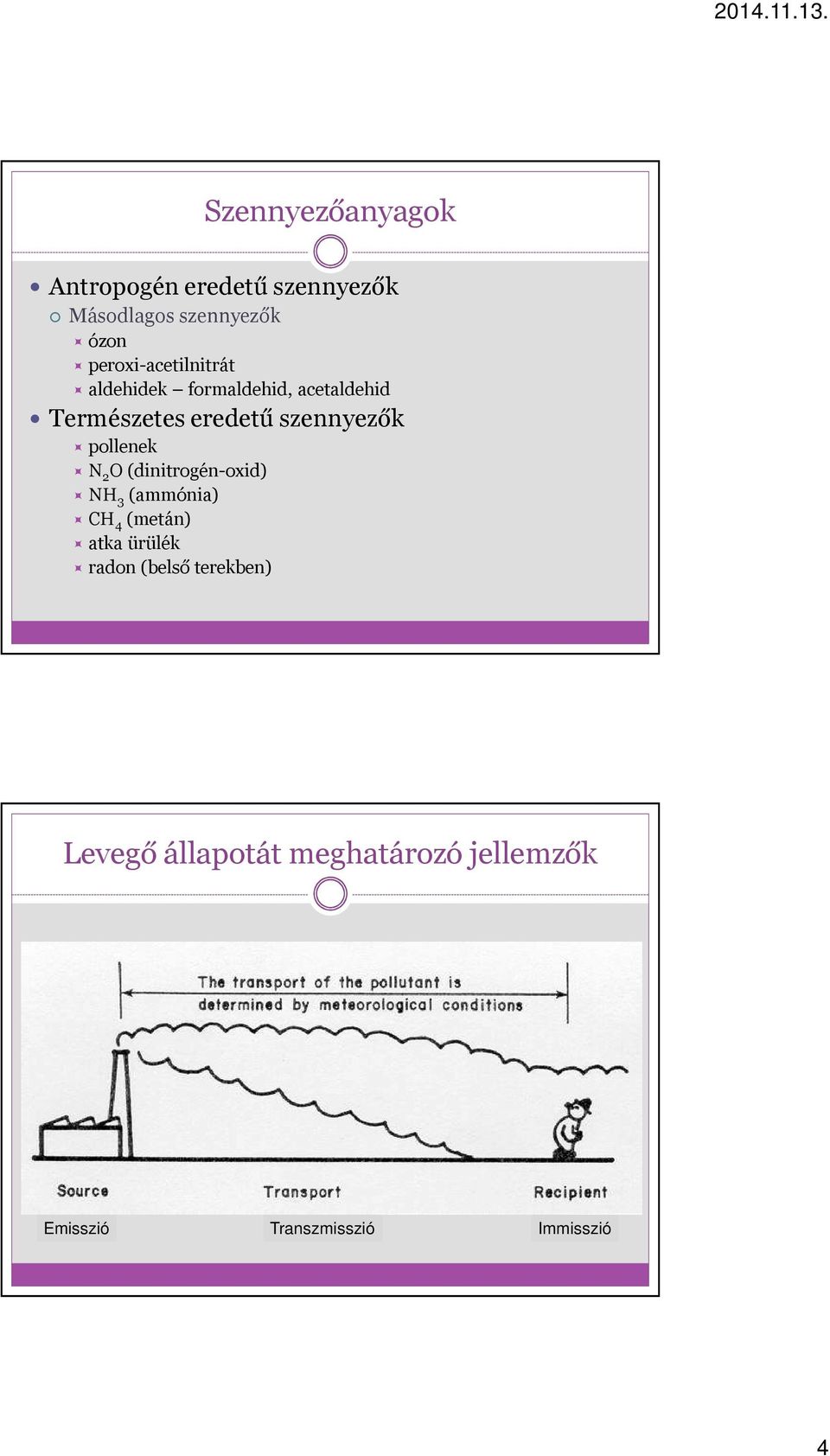 2014.11.13.

Szennyezőanyagok

Antropogén eredetű szennyezők
Másodlagos szennyezők
ózon
peroxi-acetilnitrát
aldehidek – formaldehid, acetaldehid
Természetes eredetű szennyezők
pollenek
$N_2O$ (dinitrogén-oxid)
$NH_3$ (ammónia)
$CH_4$ (metán)
atka ürülék
radon (belső terekben)

Levegő állapotát meghatározó jellemzők

The transport of the pollutant is determined by meteorological conditions

Source
Transport
Recipient

Emisszió
Transzmisszió
Immisszió

4